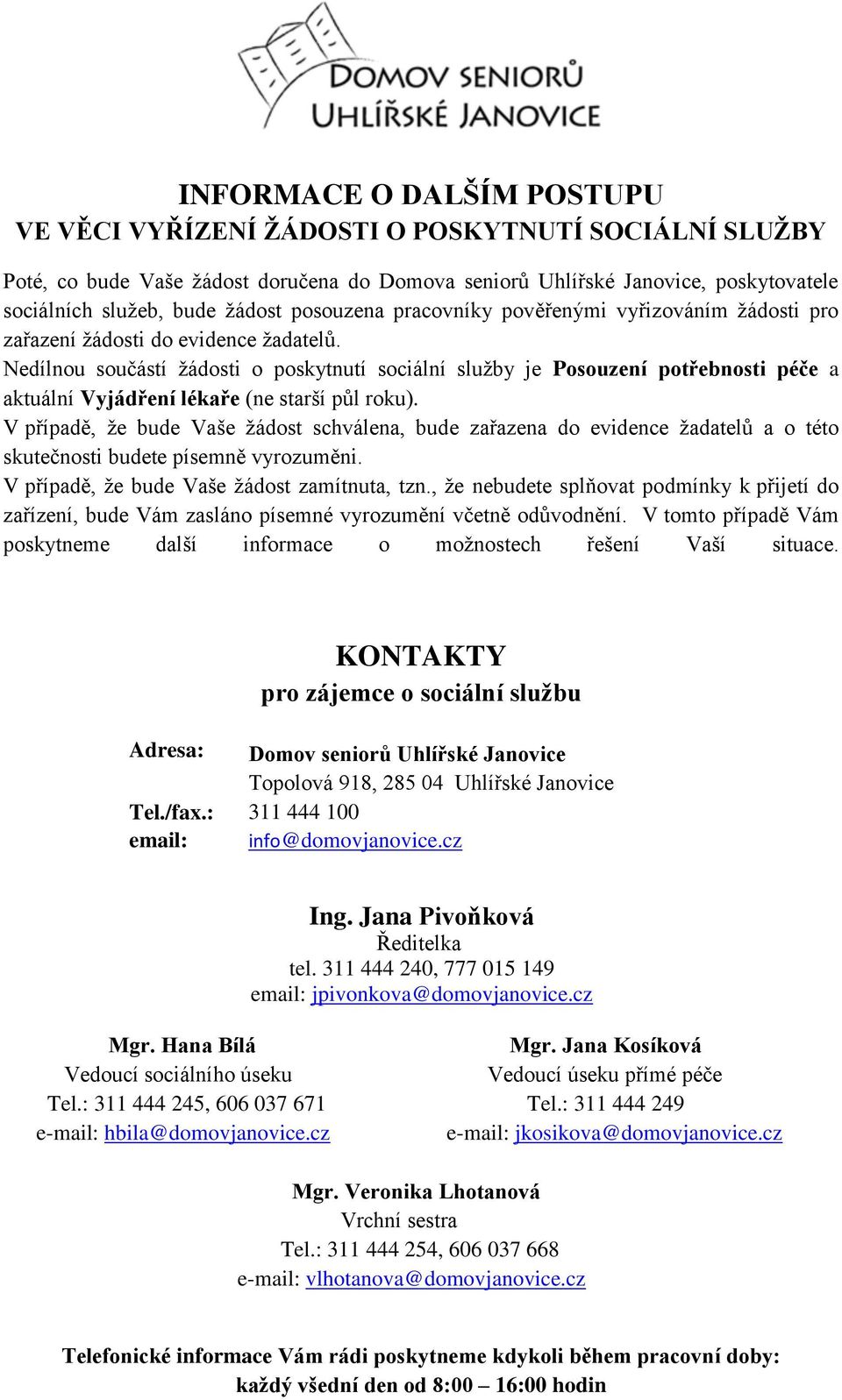 DOMOV SENIORŮ
UHLÍŘSKÉ JANOVICE

INFORMACE O DALŠÍM POSTUPU
VE VĚCI VYŘÍZENÍ ŽÁDOSTI O POSKYTNUTÍ SOCIÁLNÍ SLUŽBY

Poté, co bude Vaše žádost doručena do Domova seniorů Uhlířské Janovice, poskytovatele sociálních služeb, bude žádost posouzena pracovníky pověřenými vyřizováním žádosti pro zařazení žádosti do evidence žadatelů.
Nedílnou součástí žádosti o poskytnutí sociální služby je Posouzení potřebnosti péče a aktuální Vyjádření lékaře (ne starší půl roku).
V případě, že bude Vaše žádost schválena, bude zařazena do evidence žadatelů a o této skutečnosti budete písemně vyrozuměni.
V případě, že bude Vaše žádost zamítnuta, tzn., že nebudete splňovat podmínky k přijetí do zařízení, bude Vám zasláno písemné vyrozumění včetně odůvodnění. V tomto případě Vám poskytneme další informace o možnostech řešení Vaší situace.

KONTAKTY
pro zájemce o sociální službu

Adresa: Domov seniorů Uhlířské Janovice
Topolová 918, 285 04 Uhlířské Janovice
Tel./fax.: 311 444 100
email: info@domovjanovice.cz

Ing. Jana Pivoňková
Ředitelka
tel. 311 444 240, 777 015 149
email: jpivonkova@domovjanovice.cz

Mgr. Hana Bílá
Vedoucí sociálního úseku
Tel.: 311 444 245, 606 037 671
e-mail: hbila@domovjanovice.cz

Mgr. Jana Kosíková
Vedoucí úseku přímé péče
Tel.: 311 444 249
e-mail: jkosikova@domovjanovice.cz

Mgr. Veronika Lhotanová
Vrchní sestra
Tel.: 311 444 254, 606 037 668
e-mail: vlhotanova@domovjanovice.cz

Telefonické informace Vám rádi poskytneme kdykoli během pracovní doby:
každý všední den od 8:00 – 16:00 hodin